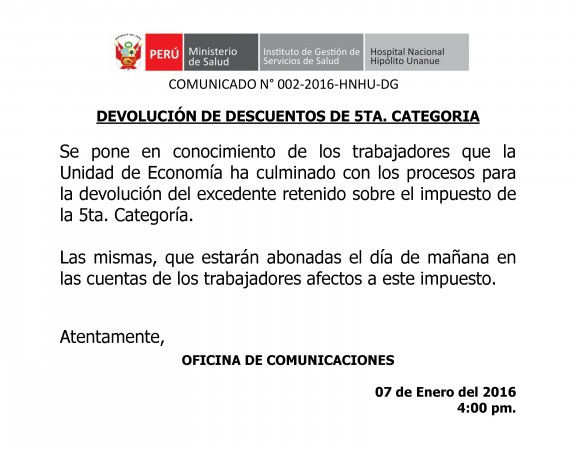 PERÚ Ministerio de Salud Instituto de Gestión de Servicios de Salud Hospital Nacional Hipólito Unanue

COMUNICADO N° 002-2016-HNHU-DG

DEVOLUCIÓN DE DESCUENTOS DE 5TA. CATEGORIA

Se pone en conocimiento de los trabajadores que la Unidad de Economía ha culminado con los procesos para la devolución del excedente retenido sobre el impuesto de la 5ta. Categoría.

Las mismas, que estarán abonadas el día de mañana en las cuentas de los trabajadores afectos a este impuesto.

Atentamente,

OFICINA DE COMUNICACIONES

07 de Enero del 2016
4:00 pm.